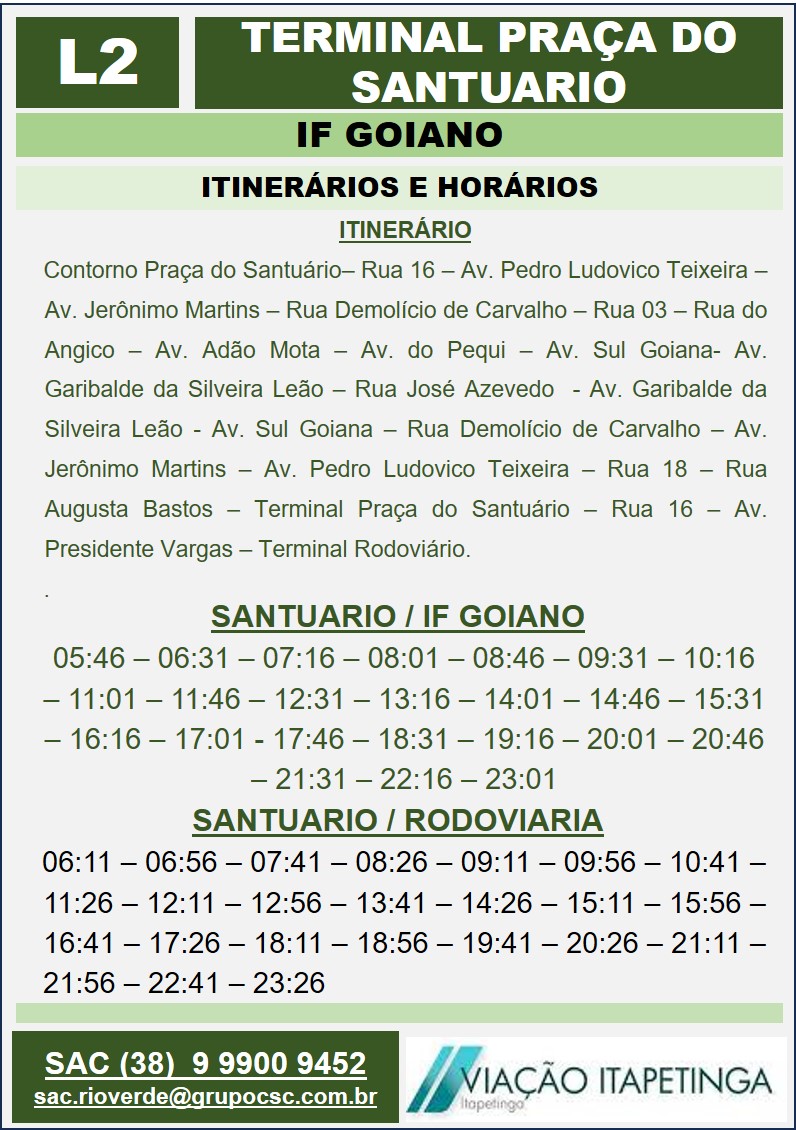 L2

TERMINAL PRAÇA DO SANTUARIO

IF GOIANO

ITINERÁRIOS E HORÁRIOS

ITINERÁRIO

Contorno Praça do Santuário– Rua 16 – Av. Pedro Ludovico Teixeira – Av. Jerônimo Martins – Rua Demolício de Carvalho – Rua 03 – Rua do Angico – Av. Adão Mota – Av. do Pequi – Av. Sul Goiana- Av. Garibalde da Silveira Leão – Rua José Azevedo - Av. Garibalde da Silveira Leão - Av. Sul Goiana – Rua Demolício de Carvalho – Av. Jerônimo Martins – Av. Pedro Ludovico Teixeira – Rua 18 – Rua Augusta Bastos – Terminal Praça do Santuário – Rua 16 – Av. Presidente Vargas – Terminal Rodoviário.

.

SANTUARIO / IF GOIANO

05:46 – 06:31 – 07:16 – 08:01 – 08:46 – 09:31 – 10:16 – 11:01 – 11:46 – 12:31 – 13:16 – 14:01 – 14:46 – 15:31 – 16:16 – 17:01 - 17:46 – 18:31 – 19:16 – 20:01 – 20:46 – 21:31 – 22:16 – 23:01

SANTUARIO / RODOVIARIA

06:11 – 06:56 – 07:41 – 08:26 – 09:11 – 09:56 – 10:41 – 11:26 – 12:11 – 12:56 – 13:41 – 14:26 – 15:11 – 15:56 – 16:41 – 17:26 – 18:11 – 18:56 – 19:41 – 20:26 – 21:11 – 21:56 – 22:41 – 23:26

SAC (38) 9 9900 9452
sac.rioverde@grupocsc.com.br

VIAÇÃO ITAPETINGA
Itapetinga